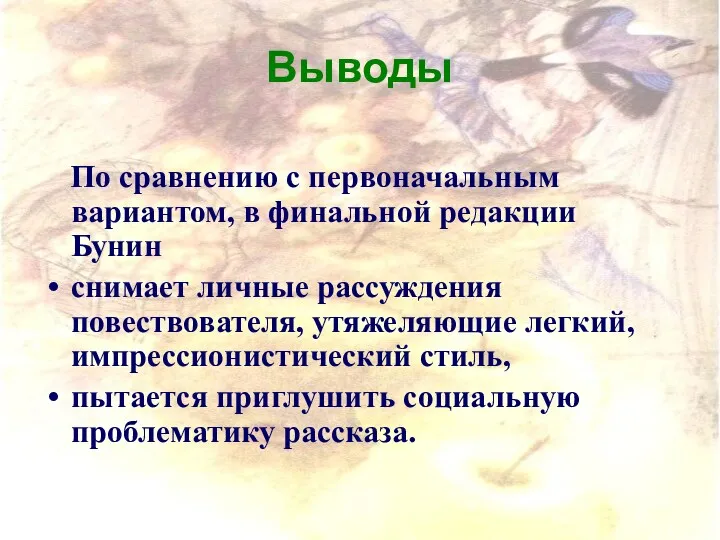 Выводы

По сравнению с первоначальным вариантом, в финальной редакции Бунин

• снимает личные рассуждения повествователя, утяжеляющие легкий, импрессионистический стиль,
• пытается приглушить социальную проблематику рассказа.